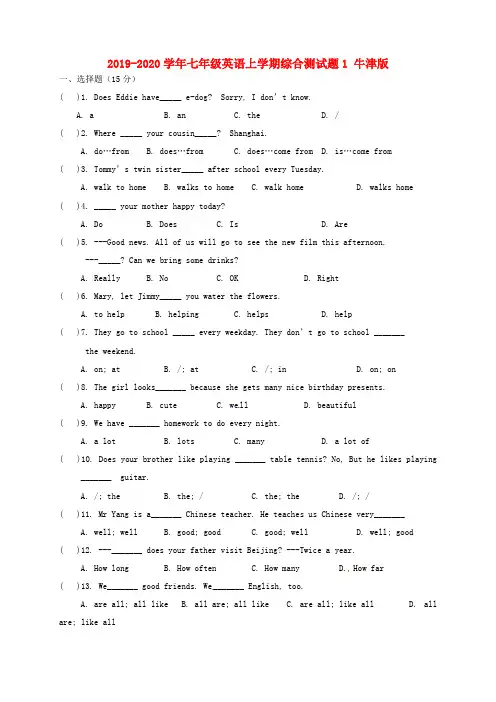 2019-2020学年七年级英语上学期综合测试题1 牛津版

一、选择题（15分）

( )1. Does Eddie have____ e-dog? Sorry, I don't know.

A. a B. an C. the D. /

( )2. Where ____ your cousin____? Shanghai.

A. do…from B. does…from C. does…come from D. is…come from

( )3. Tommy's twin sister____ after school every Tuesday.

A. walk to home B. walks to home C. walk home D. walks home

( )4. ____ your mother happy today?

A. Do B. Does C. Is D. Are

( )5. ---Good news. All of us will go to see the new film this afternoon.

---____? Can we bring some drinks?

A. Really B. No C. OK D. Right

( )6. Mary, let Jimmy____ you water the flowers.

A. to help B. helping C. helps D. help

( )7. They go to school ____ every weekday. They don't go to school ____ the weekend.

A. on; at B. /; at C. /; in D. on; on

( )8. The girl looks____ because she gets many nice birthday presents.

A. happy B. cute C. well D. beautiful

( )9. We have ____ homework to do every night.

A. a lot B. lots C. many D. a lot of

( )10. Does your brother like playing ____ table tennis? No, But he likes playing ____ guitar.

A. /; the B. the; / C. the; the D. /; /

( )11. Mr Yang is a____ Chinese teacher. He teaches us Chinese very____

A. well; well B. good; good C. good; well D. well; good

( )12. ---____ does your father visit Beijing? ---Twice a year.

A. How long B. How often C. How many D., How far

( )13. We____ good friends. We____ English, too.

A. are all; all like B. all are; all like C. are all; like all D. all are; like all